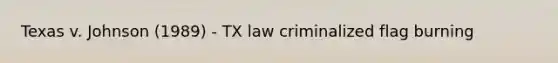 Texas v. Johnson (1989) - TX law criminalized flag burning